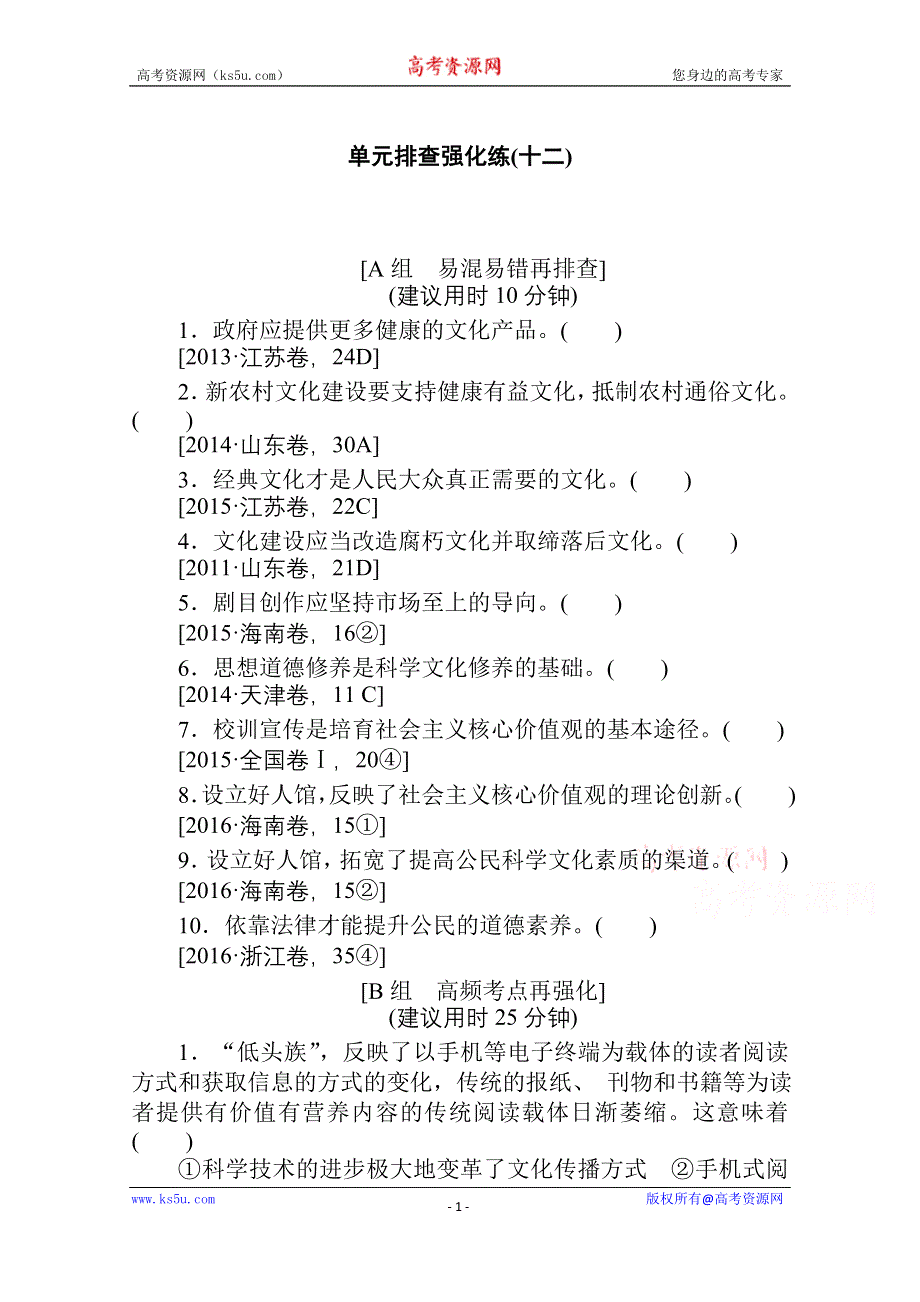 高考资源网（ks5u.com） 高考资源网 您身边的高考专家

单元排查强化练(十二)

[A 组　易混易错再排查]
(建议用时 10 分钟)

1．政府应提供更多健康的文化产品。(　　)
[2013·江苏卷，24D]

2．新农村文化建设要支持健康有益文化，抵制农村通俗文化。(　　)
[2014·山东卷，30A]

3．经典文化才是人民大众真正需要的文化。(　　)
[2015·江苏卷，22C]

4．文化建设应当改造腐朽文化并取缔落后文化。(　　)
[2011·山东卷，21D]

5．剧目创作应坚持市场至上的导向。(　　)
[2015·海南卷，16②]

6．思想道德修养是科学文化修养的基础。(　　)
[2014·天津卷，11 C]

7．校训宣传是培育社会主义核心价值观的基本途径。(　　)
[2015·全国卷Ⅰ，20④]

8．设立好人馆，反映了社会主义核心价值观的理论创新。(　　)
[2016·海南卷，15①]

9．设立好人馆，拓宽了提高公民科学文化素质的渠道。(　　)
[2016·海南卷，15②]

10．依靠法律才能提升公民的道德素养。(　　)
[2016·浙江卷，35④]

高考资源网

[B 组　高频考点再强化]
(建议用时 25 分钟)

1．“低头族”，反映了以手机等电子终端为载体的读者阅读方式和获取信息的方式的变化，传统的报纸、刊物和书籍等为读者提供有价值有营养内容的传统阅读载体日渐萎缩。这意味着(　　)

①科学技术的进步极大地变革了文化传播方式　②手机式阅

www.ks5u.com - 1 - 版权所有@高考资源网